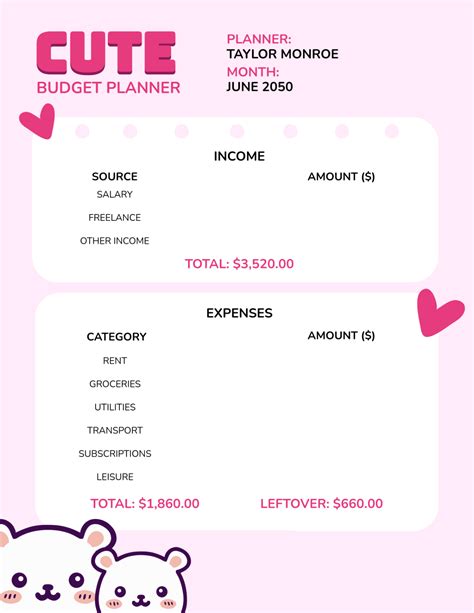 CUTE
BUDGET PLANNER

PLANNER:
TAYLOR MONROE
MONTH:
JUNE 2050

INCOME

| SOURCE | AMOUNT ($) |
|---|---|
| SALARY | |
| FREELANCE | |
| OTHER INCOME | |

TOTAL: $3,520.00

EXPENSES

| CATEGORY | AMOUNT ($) |
|---|---|
| RENT | |
| GROCERIES | |
| UTILITIES | |
| TRANSPORT | |
| SUBSCRIPTIONS | |
| LEISURE | |

TOTAL: $1,860.00

LEFTOVER: $660.00